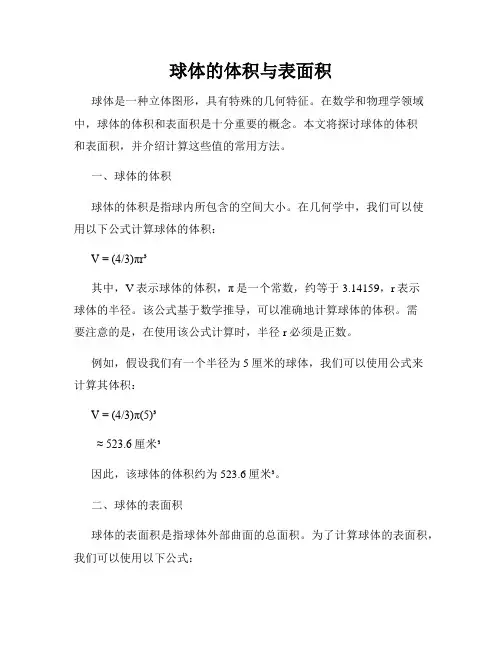 球体的体积与表面积

球体是一种立体图形，具有特殊的几何特征。在数学和物理学领域中，球体的体积和表面积是十分重要的概念。本文将探讨球体的体积和表面积，并介绍计算这些值的常用方法。

一、球体的体积

球体的体积是指球内所包含的空间大小。在几何学中，我们可以使用以下公式计算球体的体积：

$V = (4/3)\pi r^3$

其中，V 表示球体的体积，π 是一个常数，约等于 3.14159，r 表示球体的半径。该公式基于数学推导，可以准确地计算球体的体积。需要注意的是，在使用该公式计算时，半径 r 必须是正数。

例如，假设我们有一个半径为 5 厘米的球体，我们可以使用公式来计算其体积：

$V = (4/3)\pi(5)^3$

$\approx 523.6$ 厘米$^3$

因此，该球体的体积约为 523.6 厘米$^3$。

二、球体的表面积

球体的表面积是指球体外部曲面的总面积。为了计算球体的表面积，我们可以使用以下公式：